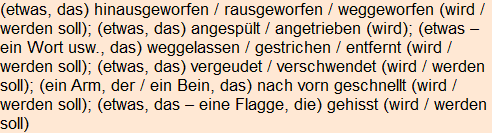 (etwas, das) hinausgeworfen / rausgeworfen / weggeworfen (wird / werden soll); (etwas, das) angespült / angetrieben (wird); (etwas – ein Wort usw., das) weggelassen / gestrichen / entfernt (wird / werden soll); (etwas, das) vergeudet / verschwendet (wird / werden soll); (ein Arm, der / ein Bein, das) nach vorn geschnellt (wird / werden soll); (etwas, das – eine Flagge, die) gehisst (wird / werden soll)